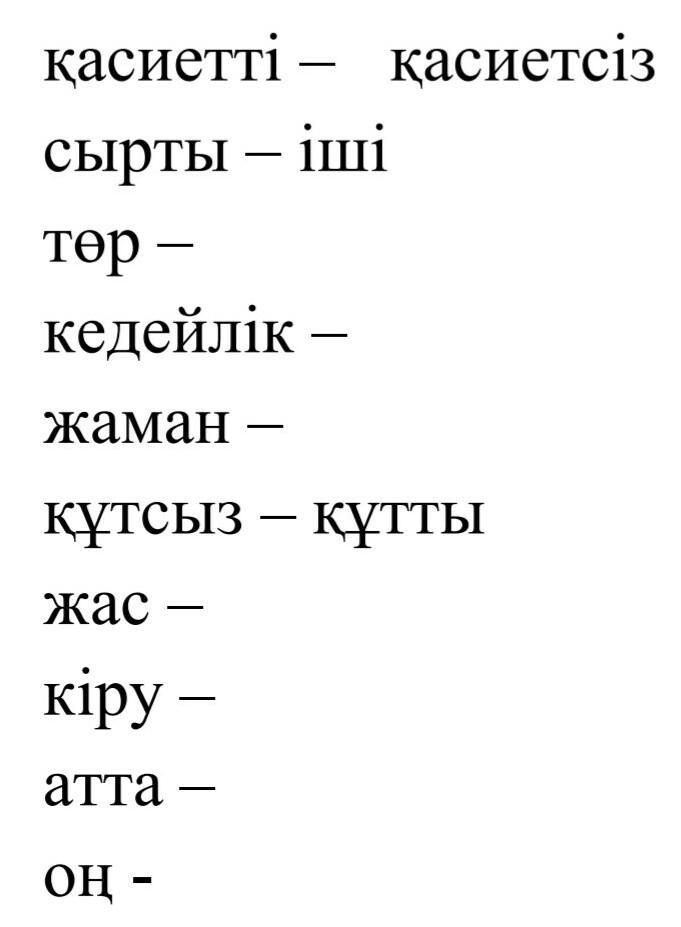 қасиетті – қасиетсіз
сырты – іші
төр –
кедейлік –
жаман –
құтсыз – құтты
жас –
кіру –
атта –
оң -